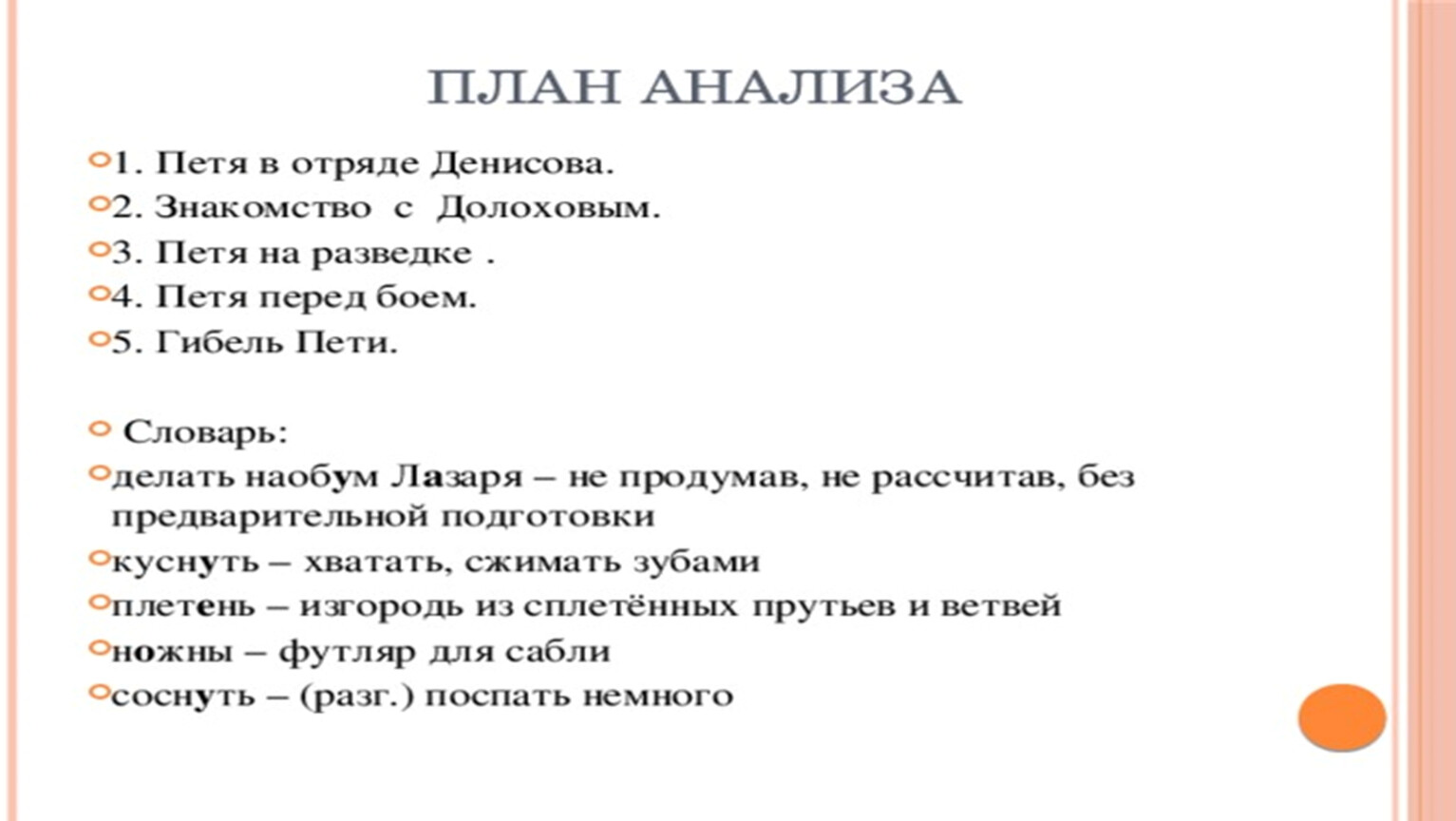 ПЛАН АНАЛИЗА

1. Петя в отряде Денисова.
2. Знакомство с Долоховым.
3. Петя на разведке .
4. Петя перед боем.
5. Гибель Пети.

Словарь:
делать наобум Лазаря – не продумав, не рассчитав, без предварительной подготовки
куснуть – хватать, сжимать зубами
плетень – изгородь из сплетённых прутьев и ветвей
ножны – футляр для сабли
соснуть – (разг.) поспать немного